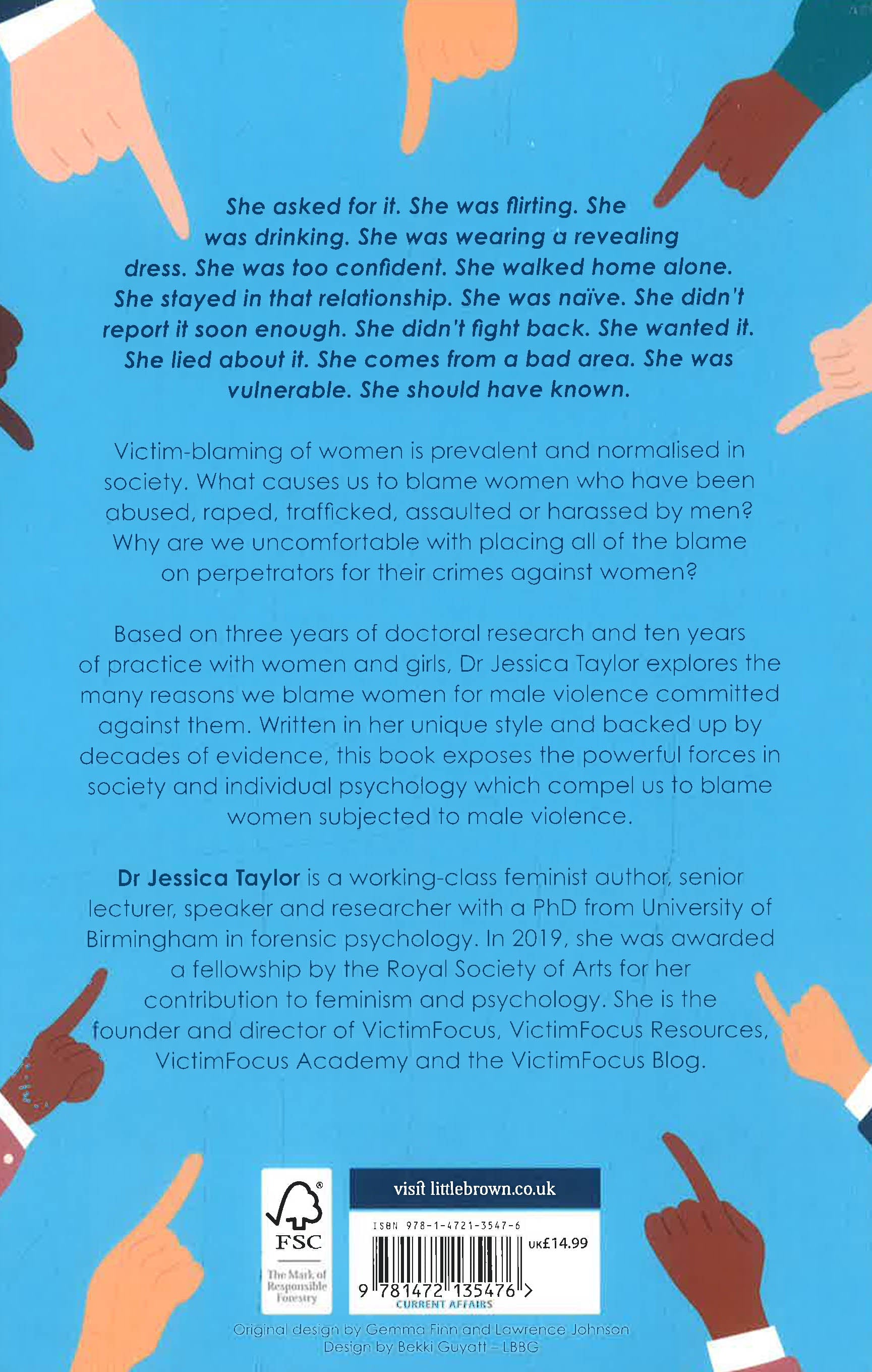 She asked for it. She was flirting. She was drinking. She was wearing a revealing dress. She was too confident. She walked home alone. She stayed in that relationship. She was naïve. She didn't report it soon enough. She didn't fight back. She wanted it. She lied about it. She comes from a bad area. She was vulnerable. She should have known.

Victim-blaming of women is prevalent and normalised in society. What causes us to blame women who have been abused, raped, trafficked, assaulted or harassed by men? Why are we uncomfortable with placing all of the blame on perpetrators for their crimes against women?

Based on three years of doctoral research and ten years of practice with women and girls, Dr Jessica Taylor explores the many reasons we blame women for male violence committed against them. Written in her unique style and backed up by decades of evidence, this book exposes the powerful forces in society and individual psychology which compel us to blame women subjected to male violence.

Dr Jessica Taylor is a working-class feminist author, senior lecturer, speaker and researcher with a PhD from University of Birmingham in forensic psychology. In 2019, she was awarded a fellowship by the Royal Society of Arts for her contribution to feminism and psychology. She is the founder and director of VictimFocus, VictimFocus Resources, VictimFocus Academy and the VictimFocus Blog.

FSC
The Mark of Responsible Forestry

visit littlebrown.co.uk
ISBN 978-1-4721-3547-6
UK£14.99
9 781472 135476 >
CURRENT AFFAIRS

Original design by Gemma Finn and Lawrence Johnson
Design by Bekki Guyatt – LBBG